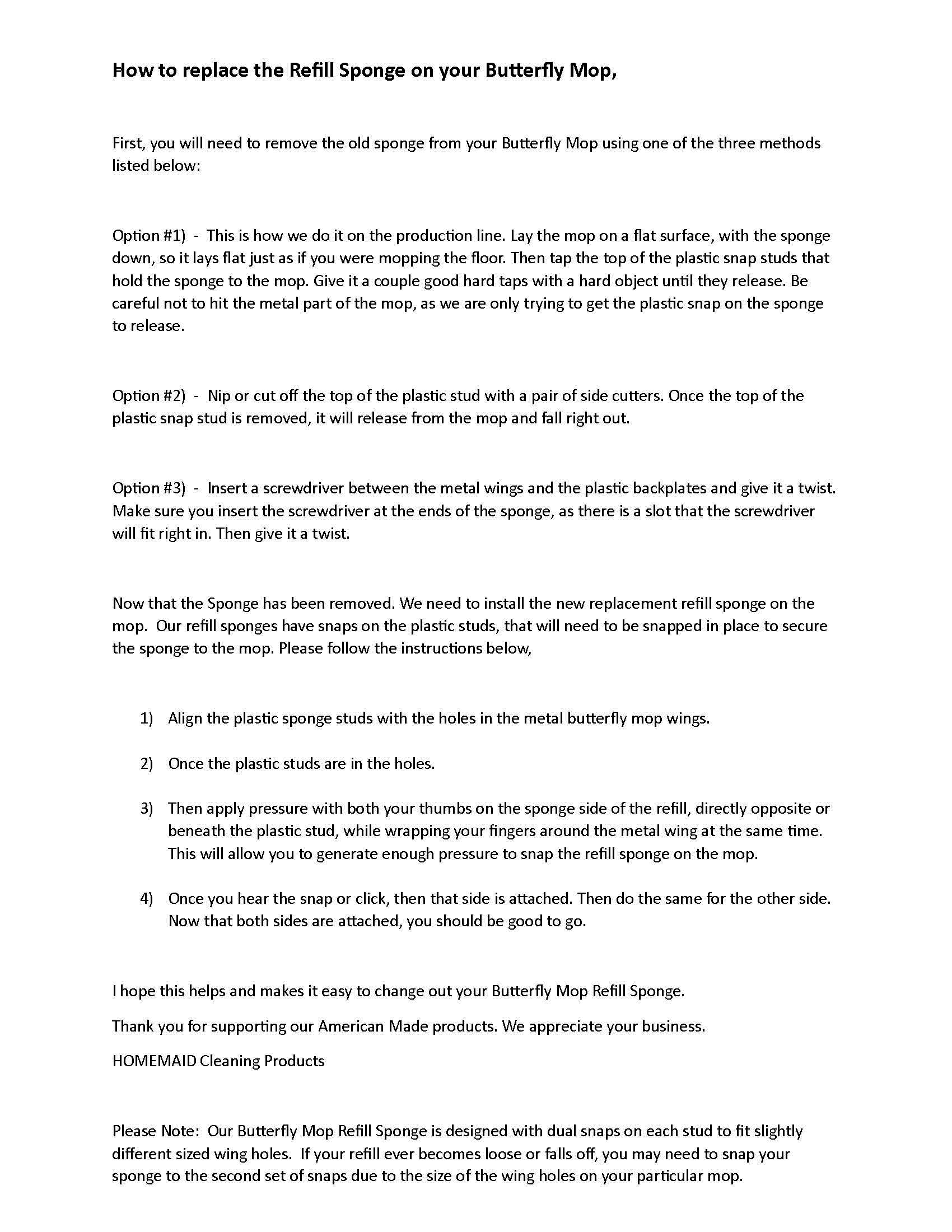 How to replace the Refill Sponge on your Butterfly Mop,

First, you will need to remove the old sponge from your Butterfly Mop using one of the three methods listed below:

Option #1) - This is how we do it on the production line. Lay the mop on a flat surface, with the sponge down, so it lays flat just as if you were mopping the floor. Then tap the top of the plastic snap studs that hold the sponge to the mop. Give it a couple good hard taps with a hard object until they release. Be careful not to hit the metal part of the mop, as we are only trying to get the plastic snap on the sponge to release.

Option #2) - Nip or cut off the top of the plastic stud with a pair of side cutters. Once the top of the plastic snap stud is removed, it will release from the mop and fall right out.

Option #3) - Insert a screwdriver between the metal wings and the plastic backplates and give it a twist. Make sure you insert the screwdriver at the ends of the sponge, as there is a slot that the screwdriver will fit right in. Then give it a twist.

Now that the Sponge has been removed. We need to install the new replacement refill sponge on the mop. Our refill sponges have snaps on the plastic studs, that will need to be snapped in place to secure the sponge to the mop. Please follow the instructions below,

1) Align the plastic sponge studs with the holes in the metal butterfly mop wings.

2) Once the plastic studs are in the holes.

3) Then apply pressure with both your thumbs on the sponge side of the refill, directly opposite or beneath the plastic stud, while wrapping your fingers around the metal wing at the same time. This will allow you to generate enough pressure to snap the refill sponge on the mop.

4) Once you hear the snap or click, then that side is attached. Then do the same for the other side. Now that both sides are attached, you should be good to go.

I hope this helps and makes it easy to change out your Butterfly Mop Refill Sponge.

Thank you for supporting our American Made products. We appreciate your business.

HOMEMAID Cleaning Products

Please Note: Our Butterfly Mop Refill Sponge is designed with dual snaps on each stud to fit slightly different sized wing holes. If your refill ever becomes loose or falls off, you may need to snap your sponge to the second set of snaps due to the size of the wing holes on your particular mop.